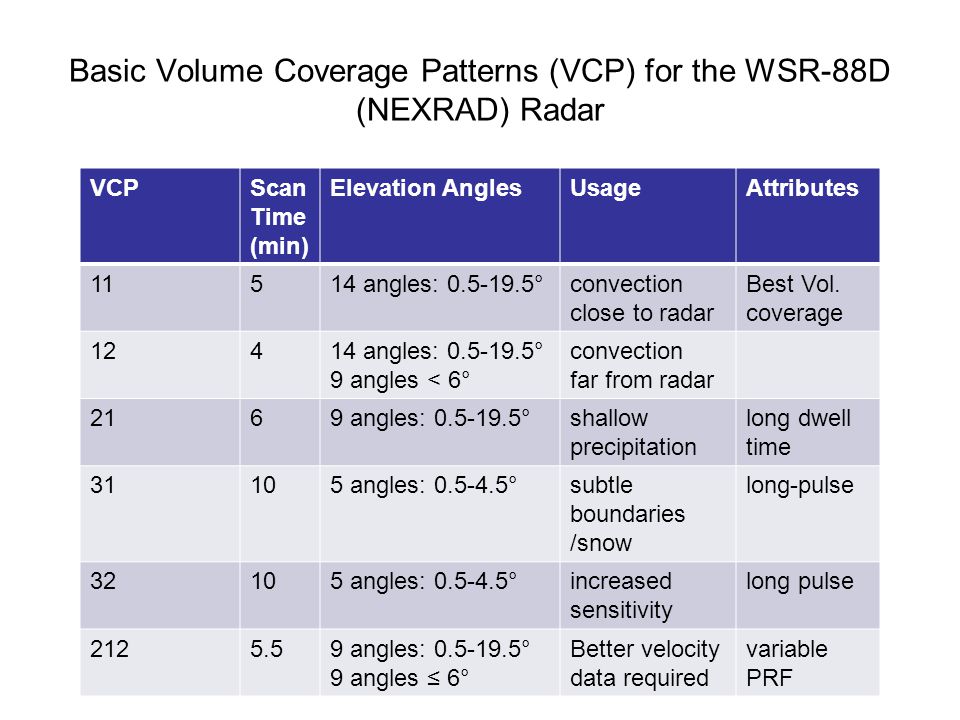 Basic Volume Coverage Patterns (VCP) for the WSR-88D (NEXRAD) Radar

| VCP | Scan Time (min) | Elevation Angles | Usage | Attributes |
|---|---|---|---|---|
| 11 | 5 | 14 angles: 0.5-19.5° | convection close to radar | Best Vol. coverage |
| 12 | 4 | 14 angles: 0.5-19.5° 9 angles < 6° | convection far from radar | |
| 21 | 6 | 9 angles: 0.5-19.5° | shallow precipitation | long dwell time |
| 31 | 10 | 5 angles: 0.5-4.5° | subtle boundaries /snow | long-pulse |
| 32 | 10 | 5 angles: 0.5-4.5° | increased sensitivity | long pulse |
| 212 | 5.5 | 9 angles: 0.5-19.5° 9 angles ≤ 6° | Better velocity data required | variable PRF |